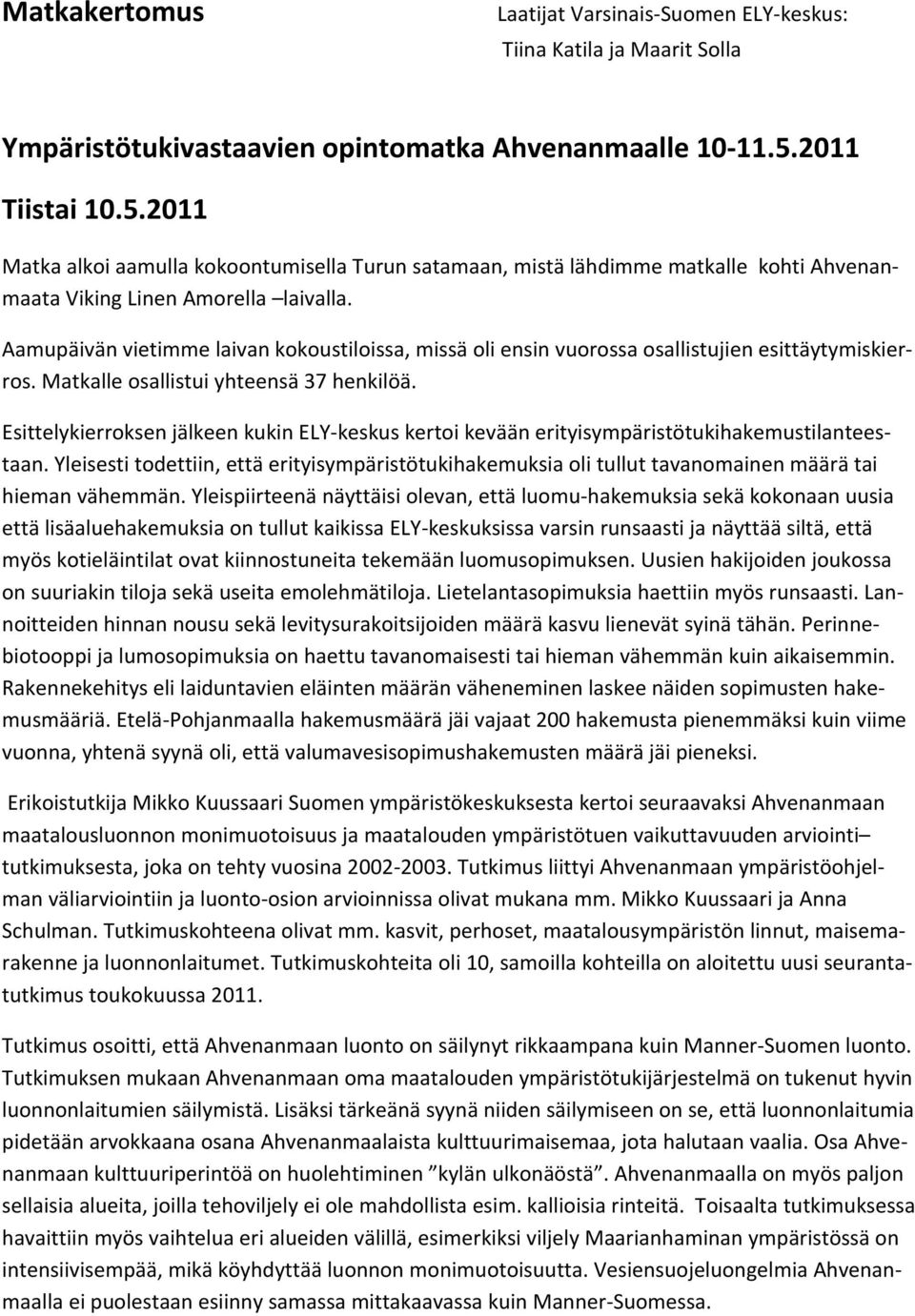 Matkakertomus

Laatijat Varsinais-Suomen ELY-keskus:
Tiina Katila ja Maarit Solla

Ympäristötukivastaavien opintomatka Ahvenanmaalle 10-11.5.2011

Tiistai 10.5.2011

Matka alkoi aamulla kokoontumisella Turun satamaan, mistä lähdimme matkalle kohti Ahvenanmaata Viking Linen Amorella –laivalla.

Aamupäivän vietimme laivan kokoustiloissa, missä oli ensin vuorossa osallistujien esittäytymiskierros. Matkalle osallistui yhteensä 37 henkilöä.

Esittelykierroksen jälkeen kukin ELY-keskus kertoi kevään erityisympäristötukihakemustilanteestaan. Yleisesti todettiin, että erityisympäristötukihakemuksia oli tullut tavanomainen määrä tai hieman vähemmän. Yleispiirteenä näyttäisi olevan, että luomu-hakemuksia sekä kokonaan uusia että lisäaluehakemuksia on tullut kaikissa ELY-keskuksissa varsin runsaasti ja näyttää siltä, että myös kotieläintilat ovat kiinnostuneita tekemään luomusopimuksen. Uusien hakijoiden joukossa on suuriakin tiloja sekä useita emolehmätiloja. Lietelantasopimuksia haettiin myös runsaasti. Lannoitteiden hinnan nousu sekä levitysurakoitsijoiden määrä kasvu lienevät syinä tähän. Perinnebiotooppi ja lumosopimuksia on haettu tavanomaisesti tai hieman vähemmän kuin aikaisemmin. Rakennekehitys eli laiduntavien eläinten määrän väheneminen laskee näiden sopimusten hakemusmääriä. Etelä-Pohjanmaalla hakemusmäärä jäi vajaat 200 hakemusta pienemmäksi kuin viime vuonna, yhtenä syynä oli, että valumavesisopimushakemusten määrä jäi pieneksi.

Erikoistutkija Mikko Kuussaari Suomen ympäristökeskuksesta kertoi seuraavaksi Ahvenanmaan maatalousluonnon monimuotoisuus ja maatalouden ympäristötuen vaikuttavuuden arviointi– tutkimuksesta, joka on tehty vuosina 2002-2003. Tutkimus liittyi Ahvenanmaan ympäristöohjelman väliarviointiin ja luonto-osion arvioinnissa olivat mukana mm. Mikko Kuussaari ja Anna Schulman. Tutkimuskohteena olivat mm. kasvit, perhoset, maatalousympäristön linnut, maisemarakenne ja luonnonlaitumet. Tutkimuskohteita oli 10, samoilla kohteilla on aloitettu uusi seurantatutkimus toukokuussa 2011.

Tutkimus osoitti, että Ahvenanmaan luonto on säilynyt rikkaampana kuin Manner-Suomen luonto. Tutkimuksen mukaan Ahvenanmaan oma maatalouden ympäristötukijärjestelmä on tukenut hyvin luonnonlaitumien säilymistä. Lisäksi tärkeänä syynä niiden säilymiseen on se, että luonnonlaitumia pidetään arvokkaana osana Ahvenanmaalaista kulttuurimaisemaa, jota halutaan vaalia. Osa Ahvenanmaan kulttuuriperintöä on huolehtiminen ”kylän ulkonäöstä”. Ahvenanmaalla on myös paljon sellaisia alueita, joilla tehoviljely ei ole mahdollista esim. kallioisia rinteitä. Toisaalta tutkimuksessa havaittiin myös vaihtelua eri alueiden välillä, esimerkiksi viljely Maarianhaminan ympäristössä on intensiivisempää, mikä köyhdyttää luonnon monimuotoisuutta. Vesiensuojeluongelmia Ahvenanmaalla ei puolestaan esiinny samassa mittakaavassa kuin Manner-Suomessa.